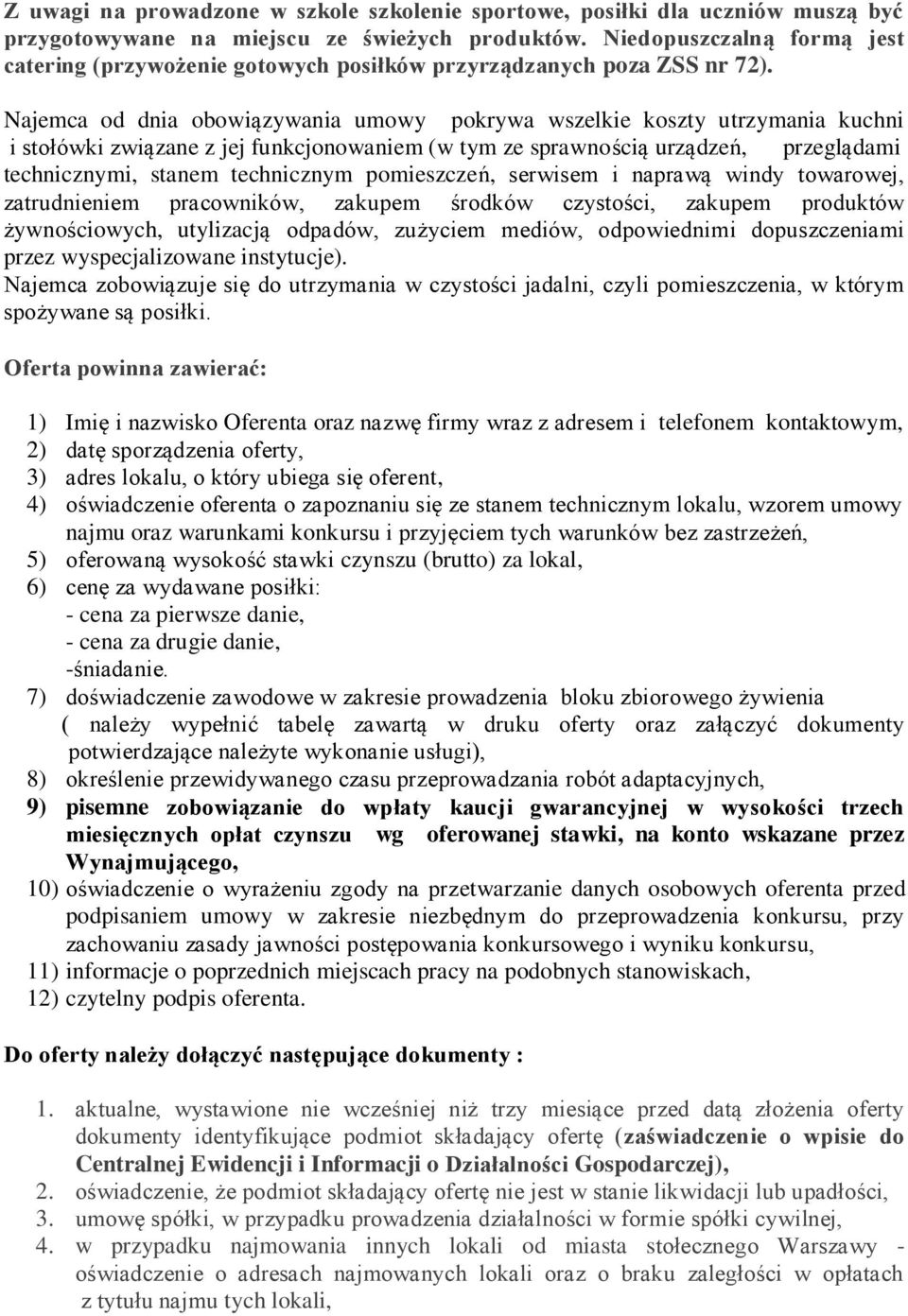 Z uwagi na prowadzone w szkole szkolenie sportowe, posiłki dla uczniów muszą być przygotowywane na miejscu ze świeżych produktów. Niedopuszczalną formą jest catering (przywożenie gotowych posiłków przyrządzanych poza ZSS nr 72).

Najemca od dnia obowiązywania umowy pokrywa wszelkie koszty utrzymania kuchni i stołówki związane z jej funkcjonowaniem (w tym ze sprawnością urządzeń, przeglądami technicznymi, stanem technicznym pomieszczeń, serwisem i naprawą windy towarowej, zatrudnieniem pracowników, zakupem środków czystości, zakupem produktów żywnościowych, utylizacją odpadów, zużyciem mediów, odpowiednimi dopuszczeniami przez wyspecjalizowane instytucje).
Najemca zobowiązuje się do utrzymania w czystości jadalni, czyli pomieszczenia, w którym spożywane są posiłki.

Oferta powinna zawierać:

1) Imię i nazwisko Oferenta oraz nazwę firmy wraz z adresem i telefonem kontaktowym,
2) datę sporządzenia oferty,
3) adres lokalu, o który ubiega się oferent,
4) oświadczenie oferenta o zapoznaniu się ze stanem technicznym lokalu, wzorem umowy najmu oraz warunkami konkursu i przyjęciem tych warunków bez zastrzeżeń,
5) oferowaną wysokość stawki czynszu (brutto) za lokal,
6) cenę za wydawane posiłki:
- cena za pierwsze danie,
- cena za drugie danie,
-śniadanie.
7) doświadczenie zawodowe w zakresie prowadzenia bloku zbiorowego żywienia ( należy wypełnić tabelę zawartą w druku oferty oraz załączyć dokumenty potwierdzające należyte wykonanie usługi),
8) określenie przewidywanego czasu przeprowadzania robót adaptacyjnych,
9) pisemne zobowiązanie do wpłaty kaucji gwarancyjnej w wysokości trzech miesięcznych opłat czynszu wg oferowanej stawki, na konto wskazane przez Wynajmującego,
10) oświadczenie o wyrażeniu zgody na przetwarzanie danych osobowych oferenta przed podpisaniem umowy w zakresie niezbędnym do przeprowadzenia konkursu, przy zachowaniu zasady jawności postępowania konkursowego i wyniku konkursu,
11) informacje o poprzednich miejscach pracy na podobnych stanowiskach,
12) czytelny podpis oferenta.

Do oferty należy dołączyć następujące dokumenty :

1. aktualne, wystawione nie wcześniej niż trzy miesiące przed datą złożenia oferty dokumenty identyfikujące podmiot składający ofertę (zaświadczenie o wpisie do Centralnej Ewidencji i Informacji o Działalności Gospodarczej),
2. oświadczenie, że podmiot składający ofertę nie jest w stanie likwidacji lub upadłości,
3. umowę spółki, w przypadku prowadzenia działalności w formie spółki cywilnej,
4. w przypadku najmowania innych lokali od miasta stołecznego Warszawy - oświadczenie o adresach najmowanych lokali oraz o braku zaległości w opłatach z tytułu najmu tych lokali,